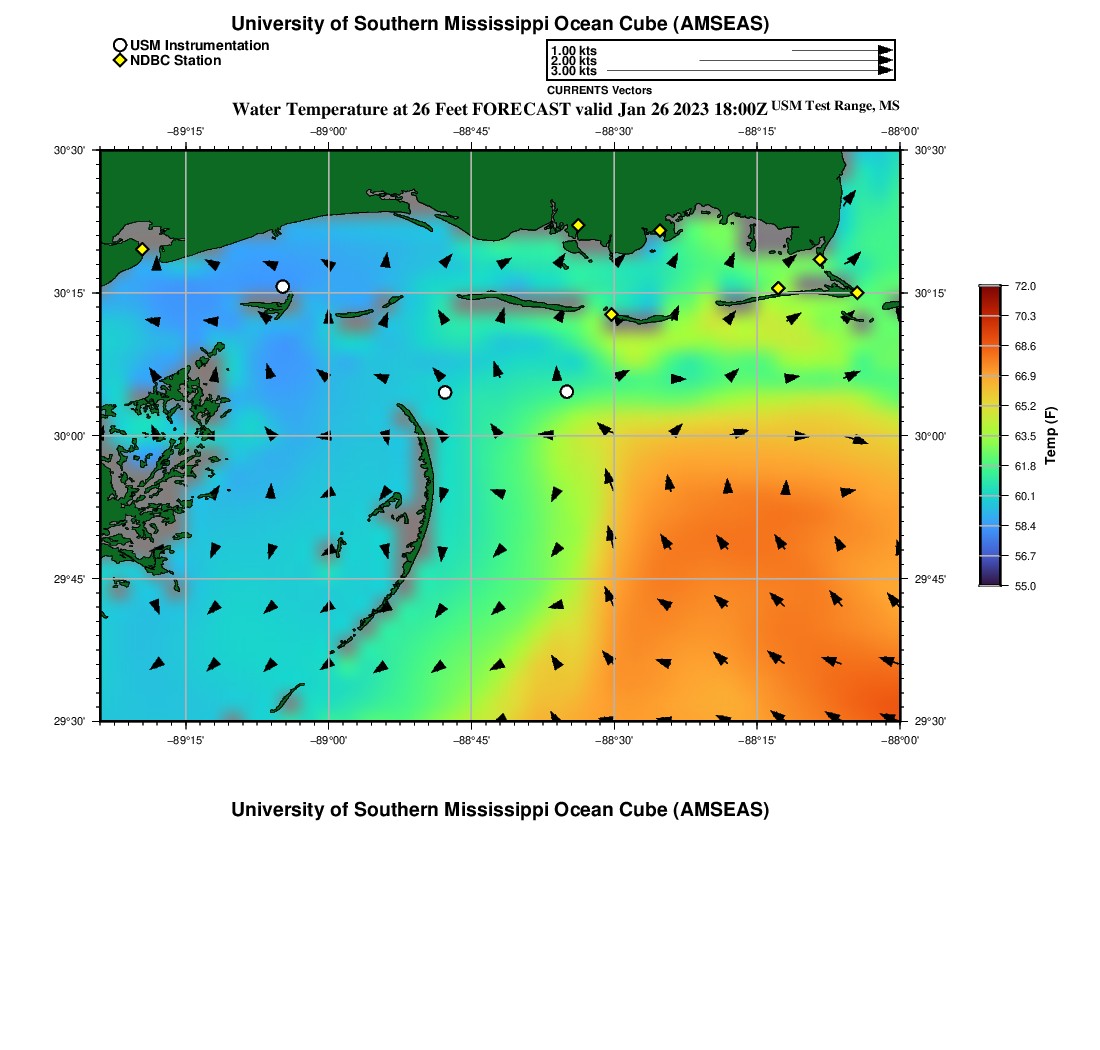 University of Southern Mississippi Ocean Cube (AMSEAS)

USM Instrumentation
NDBC Station

1.00 kts
2.00 kts
3.00 kts
CURRENTS Vectors

Water Temperature at 26 Feet FORECAST valid Jan 26 2023 18:00Z USM Test Range, MS

−89°15' −89°00' −88°45' −88°30' −88°15' −88°00'

30°30' 30°15' 30°00' 29°45' 29°30'

30°30' 30°15' 30°00' 29°45' 29°30'

−89°15' −89°00' −88°45' −88°30' −88°15' −88°00'

72.0
70.3
68.6
66.9
65.2
63.5
61.8
60.1
58.4
56.7
55.0
Temp (F)

University of Southern Mississippi Ocean Cube (AMSEAS)